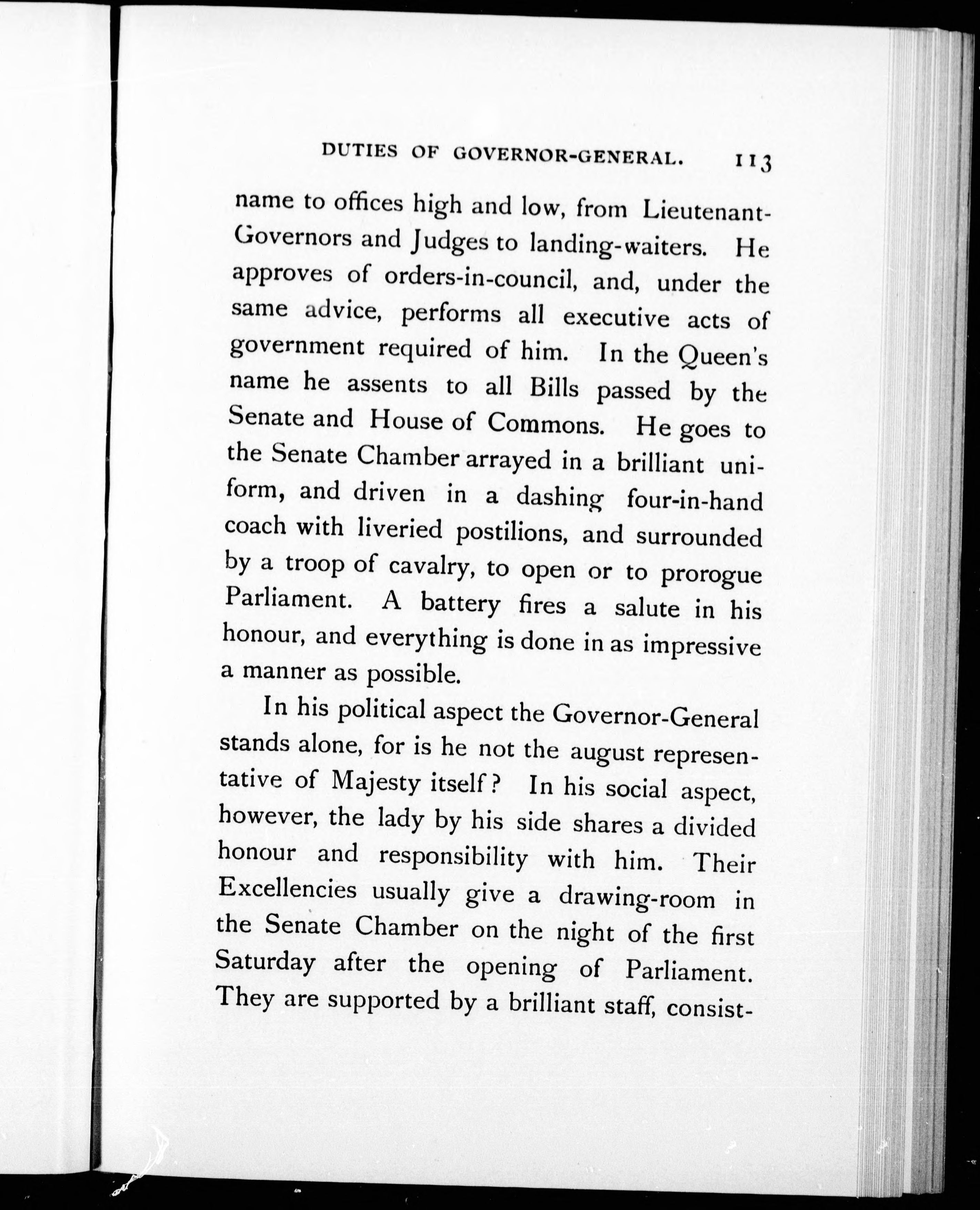 DUTIES OF GOVERNOR-GENERAL. 113

name to offices high and low, from Lieutenant-Governors and Judges to landing-waiters. He approves of orders-in-council, and, under the same advice, performs all executive acts of government required of him. In the Queen's name he assents to all Bills passed by the Senate and House of Commons. He goes to the Senate Chamber arrayed in a brilliant uniform, and driven in a dashing four-in-hand coach with liveried postilions, and surrounded by a troop of cavalry, to open or to prorogue Parliament. A battery fires a salute in his honour, and everything is done in as impressive a manner as possible.

In his political aspect the Governor-General stands alone, for is he not the august representative of Majesty itself? In his social aspect, however, the lady by his side shares a divided honour and responsibility with him. Their Excellencies usually give a drawing-room in the Senate Chamber on the night of the first Saturday after the opening of Parliament. They are supported by a brilliant staff, consist-